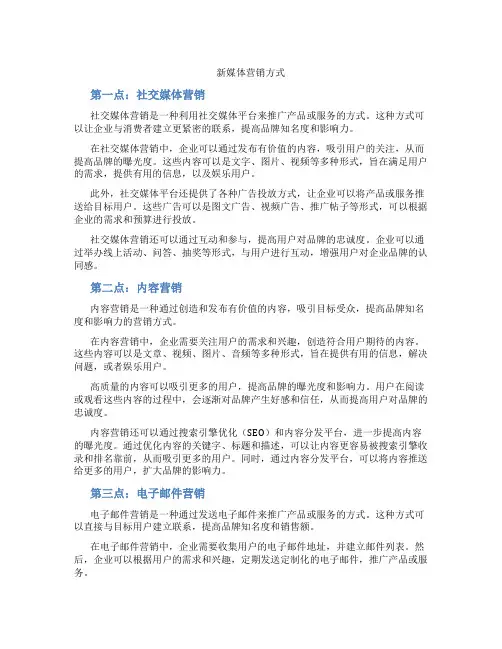 新媒体营销方式

第一点：社交媒体营销

社交媒体营销是一种利用社交媒体平台来推广产品或服务的方式。这种方式可以让企业与消费者建立更紧密的联系，提高品牌知名度和影响力。

在社交媒体营销中，企业可以通过发布有价值的内容，吸引用户的关注，从而提高品牌的曝光度。这些内容可以是文字、图片、视频等多种形式，旨在满足用户的需求，提供有用的信息，以及娱乐用户。

此外，社交媒体平台还提供了各种广告投放方式，让企业可以将产品或服务推送给目标用户。这些广告可以是图文广告、视频广告、推广帖子等形式，可以根据企业的需求和预算进行投放。

社交媒体营销还可以通过互动和参与，提高用户对品牌的忠诚度。企业可以通过举办线上活动、问答、抽奖等形式，与用户进行互动，增强用户对企业品牌的认同感。

第二点：内容营销

内容营销是一种通过创造和发布有价值的内容，吸引目标受众，提高品牌知名度和影响力的营销方式。

在内容营销中，企业需要关注用户的需求和兴趣，创造符合用户期待的内容。这些内容可以是文章、视频、图片、音频等多种形式，旨在提供有用的信息，解决问题，或者娱乐用户。

高质量的内容可以吸引更多的用户，提高品牌的曝光度和影响力。用户在阅读或观看这些内容的过程中，会逐渐对品牌产生好感和信任，从而提高用户对品牌的忠诚度。

内容营销还可以通过搜索引擎优化（SEO）和内容分发平台，进一步提高内容的曝光度。通过优化内容的关键字、标题和描述，可以让内容更容易被搜索引擎收录和排名靠前，从而吸引更多的用户。同时，通过内容分发平台，可以将内容推送给更多的用户，扩大品牌的影响力。

第三点：电子邮件营销

电子邮件营销是一种通过发送电子邮件来推广产品或服务的方式。这种方式可以直接与目标用户建立联系，提高品牌知名度和销售额。

在电子邮件营销中，企业需要收集用户的电子邮件地址，并建立邮件列表。然后，企业可以根据用户的需求和兴趣，定期发送定制化的电子邮件，推广产品或服务。